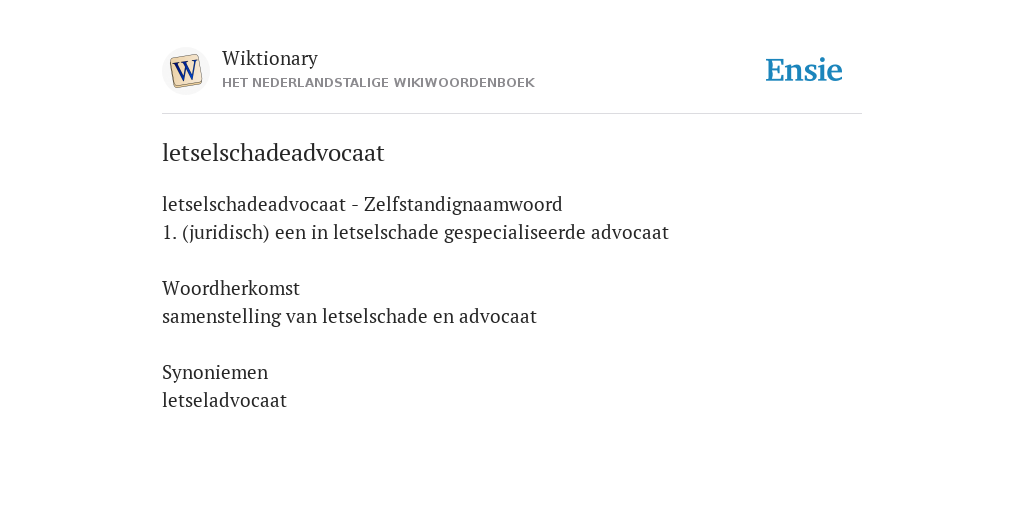 W

Wiktionary
HET NEDERLANDSTALIGE WIKIWOORDENBOEK

Ensie

letselschadeadvocaat

letselschadeadvocaat - Zelfstandignaamwoord
1. (juridisch) een in letselschade gespecialiseerde advocaat

Woordherkomst
samenstelling van letselschade en advocaat

Synoniemen
letseladvocaat